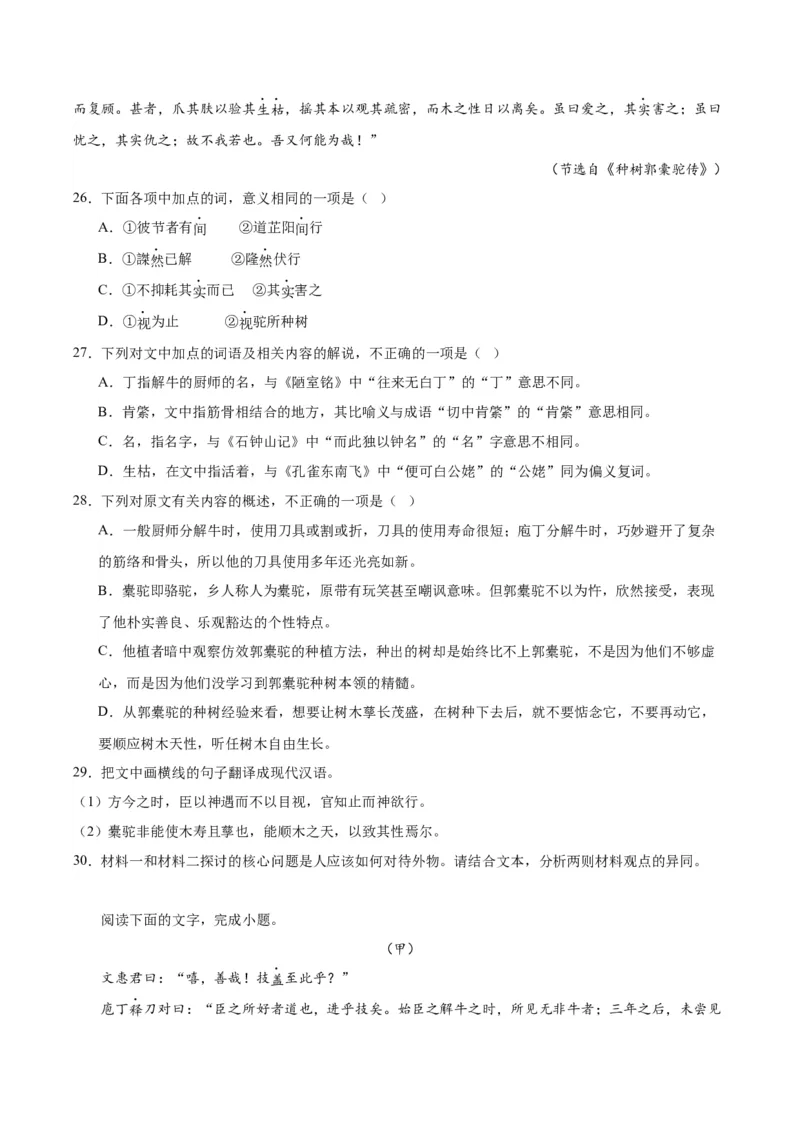 而复顾。甚者，爪其肤以验其生枯，摇其本以观其疏密，而木之性日以离矣。虽曰爱之，其实害之；虽曰忧之，其实仇之；故不我若也。吾又何能为哉！”

（节选自《种树郭橐驼传》）

26．下面各项中加点的词，意义相同的一项是（ ）

A．①彼节者有间　②道芷阳间行

B．①謋然已解　②隆然伏行

C．①不抑耗其实而已　②其实害之

D．①视为止　②视驼所种树

27．下列对文中加点的词语及相关内容的解说，不正确的一项是（ ）

A．丁指解牛的厨师的名，与《陋室铭》中“往来无白丁”的“丁”意思不同。

B．肯綮，文中指筋骨相结合的地方，其比喻义与成语“切中肯綮”的“肯綮”意思相同。

C．名，指名字，与《石钟山记》中“而此独以钟名”的“名”字意思不相同。

D．生枯，在文中指活着，与《孔雀东南飞》中“便可白公姥”的“公姥”同为偏义复词。

28．下列对原文有关内容的概述，不正确的一项是（ ）

A．一般厨师分解牛时，使用刀具或割或折，刀具的使用寿命很短；庖丁分解牛时，巧妙避开了复杂的筋络和骨头，所以他的刀具使用多年还光亮如新。

B．橐驼即骆驼，乡人称人为橐驼，原带有玩笑甚至嘲讽意味。但郭橐驼不以为忤，欣然接受，表现了他朴实善良、乐观豁达的个性特点。

C．他植者暗中观察仿效郭橐驼的种植方法，种出的树却是始终比不上郭橐驼，不是因为他们不够虚心，而是因为他们没学习到郭橐驼种树本领的精髓。

D．从郭橐驼的种树经验来看，想要让树木孳长茂盛，在树种下去后，就不要惦念它，不要再动它，要顺应树木天性，听任树木自由生长。

29．把文中画横线的句子翻译成现代汉语。

（1）方今之时，臣以神遇而不以目视，官知止而神欲行。

（2）橐驼非能使木寿且孳也，能顺木之天，以致其性焉尔。

30．材料一和材料二探讨的核心问题是人应该如何对待外物。请结合文本，分析两则材料观点的异同。

阅读下面的文字，完成小题。

（甲）

文惠君曰：“嘻，善哉！技盖至此乎？”

庖丁释刀对曰：“臣之所好者道也，进乎技矣。始臣之解牛之时，所见无非牛者；三年之后，未尝见